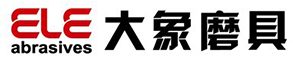 ELE
abrasives
大象磨具